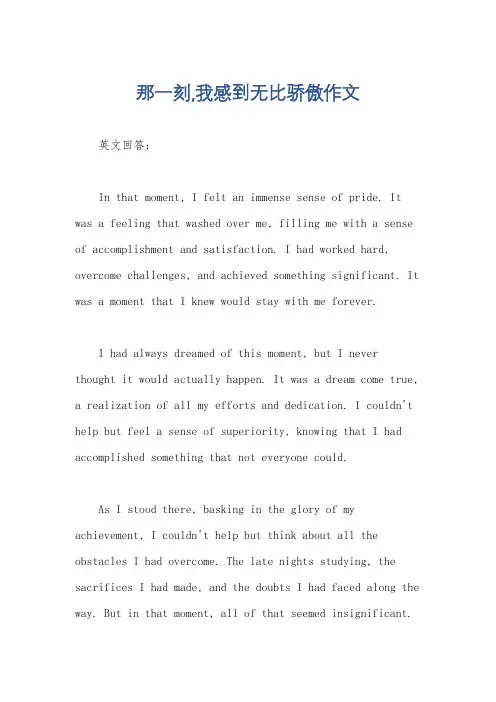 那一刻,我感到无比骄傲作文

英文回答:

In that moment, I felt an immense sense of pride. It was a feeling that washed over me, filling me with a sense of accomplishment and satisfaction. I had worked hard, overcome challenges, and achieved something significant. It was a moment that I knew would stay with me forever.

I had always dreamed of this moment, but I never thought it would actually happen. It was a dream come true, a realization of all my efforts and dedication. I couldn't help but feel a sense of superiority, knowing that I had accomplished something that not everyone could.

As I stood there, basking in the glory of my achievement, I couldn't help but think about all the obstacles I had overcome. The late nights studying, the sacrifices I had made, and the doubts I had faced along the way. But in that moment, all of that seemed insignificant.